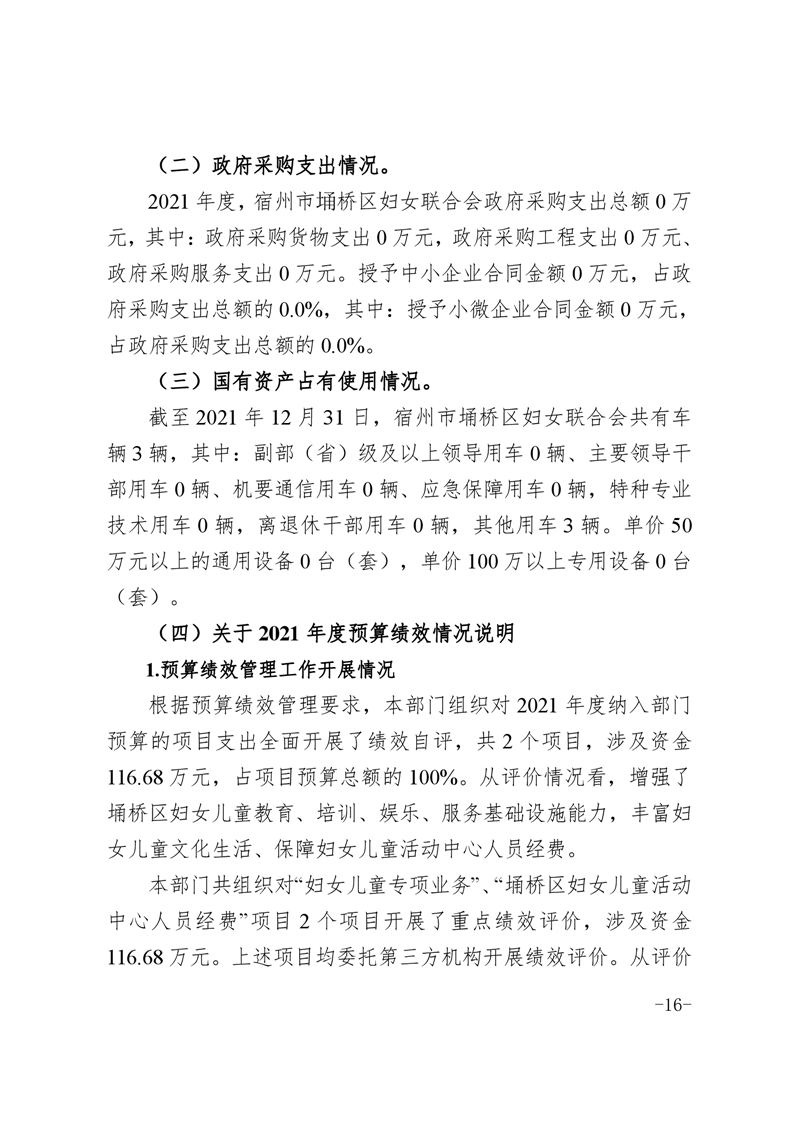 （二）政府采购支出情况。

2021 年度，宿州市埇桥区妇女联合会政府采购支出总额 0 万元，其中：政府采购货物支出 0 万元，政府采购工程支出 0 万元、政府采购服务支出 0 万元。授予中小企业合同金额 0 万元，占政府采购支出总额的 0.0%，其中：授予小微企业合同金额 0 万元，占政府采购支出总额的 0.0%。

（三）国有资产占有使用情况。

截至 2021 年 12 月 31 日，宿州市埇桥区妇女联合会共有车辆 3 辆，其中：副部（省）级及以上领导用车 0 辆、主要领导干部用车 0 辆、机要通信用车 0 辆、应急保障用车 0 辆，特种专业技术用车 0 辆，离退休干部用车 0 辆，其他用车 3 辆。单价 50 万元以上的通用设备 0 台（套），单价 100 万以上专用设备 0 台（套）。

（四）关于 2021 年度预算绩效情况说明

1.预算绩效管理工作开展情况

根据预算绩效管理要求，本部门组织对 2021 年度纳入部门预算的项目支出全面开展了绩效自评，共 2 个项目，涉及资金 116.68 万元，占项目预算总额的 100%。从评价情况看，增强了埇桥区妇女儿童教育、培训、娱乐、服务基础设施能力，丰富妇女儿童文化生活、保障妇女儿童活动中心人员经费。

本部门共组织对“妇女儿童专项业务”、“埇桥区妇女儿童活动中心人员经费”项目 2 个项目开展了重点绩效评价，涉及资金 116.68 万元。上述项目均委托第三方机构开展绩效评价。从评价

-16-